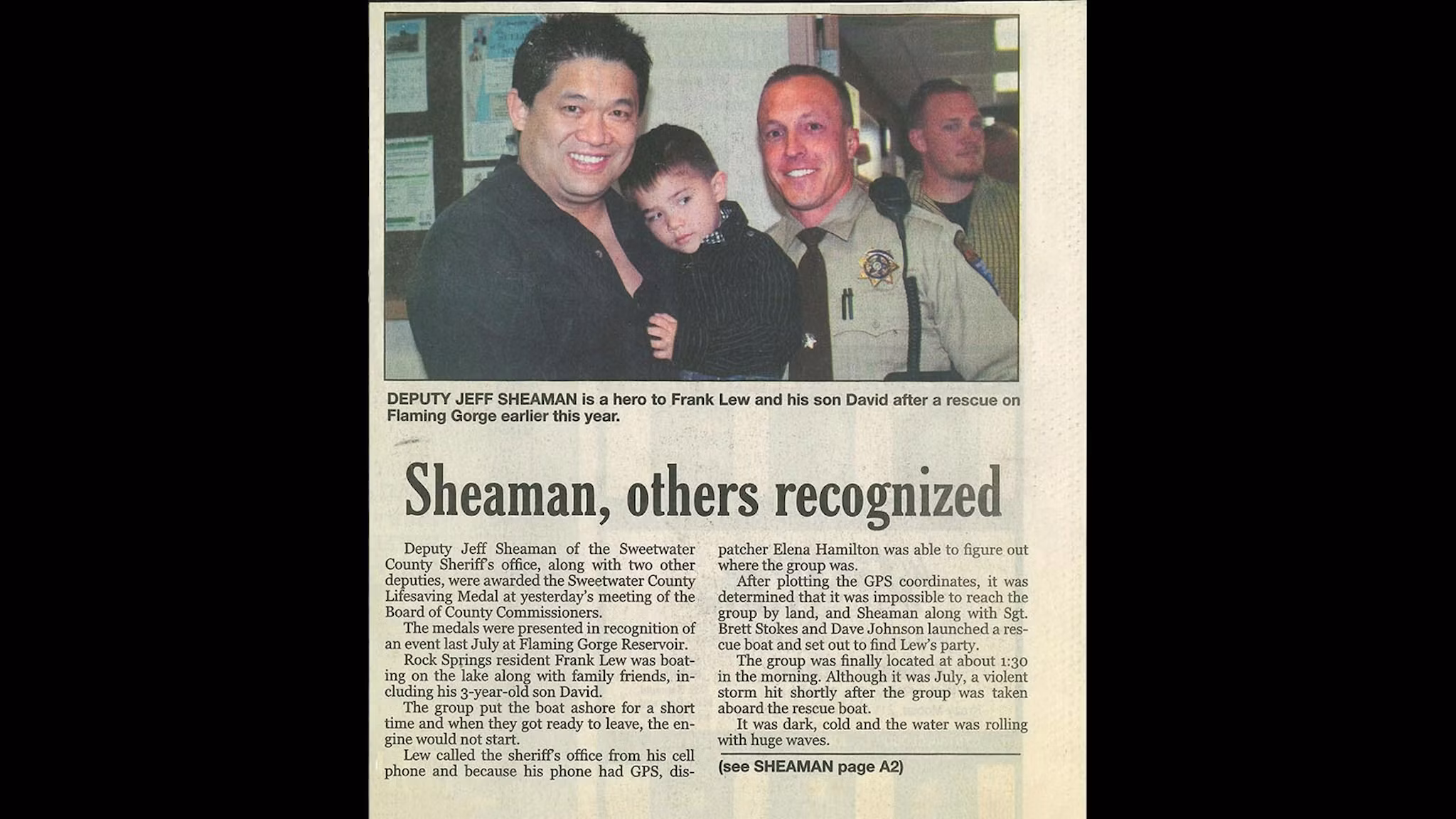 DEPUTY JEFF SHEAMAN is a hero to Frank Lew and his son David after a rescue on Flaming Gorge earlier this year.

Sheaman, others recognized

Deputy Jeff Sheaman of the Sweetwater County Sheriff's office, along with two other deputies, were awarded the Sweetwater County Lifesaving Medal at yesterday's meeting of the Board of County Commissioners.

The medals were presented in recognition of an event last July at Flaming Gorge Reservoir.

Rock Springs resident Frank Lew was boating on the lake along with family friends, including his 3-year-old son David.

The group put the boat ashore for a short time and when they got ready to leave, the engine would not start.

Lew called the sheriff's office from his cell phone and because his phone had GPS, dispatcher Elena Hamilton was able to figure out where the group was.

After plotting the GPS coordinates, it was determined that it was impossible to reach the group by land, and Sheaman along with Sgt. Brett Stokes and Dave Johnson launched a rescue boat and set out to find Lew's party.

The group was finally located at about 1:30 in the morning. Although it was July, a violent storm hit shortly after the group was taken aboard the rescue boat.

It was dark, cold and the water was rolling with huge waves.

(see SHEAMAN page A2)